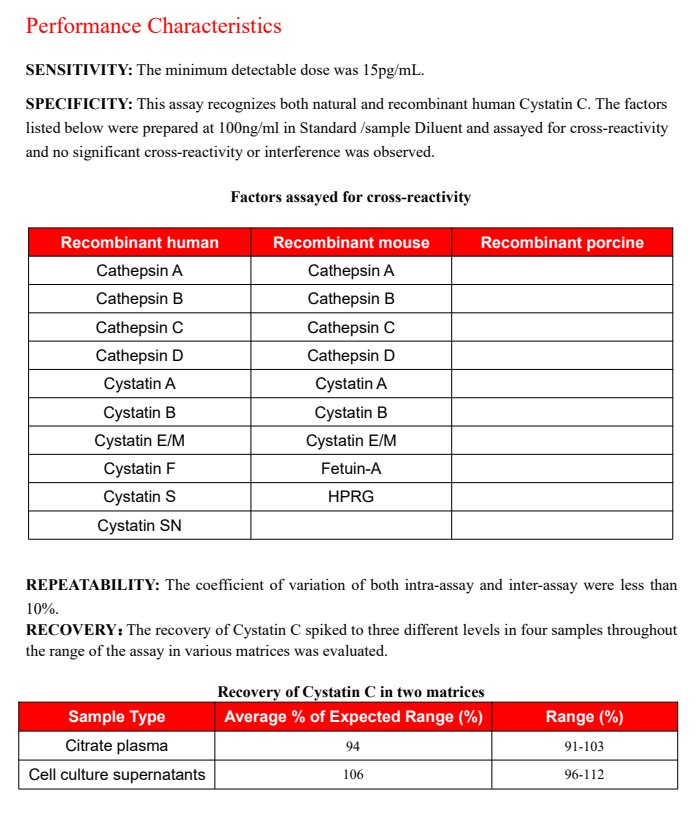 Performance Characteristics

SENSITIVITY: The minimum detectable dose was 15pg/mL.

SPECIFICITY: This assay recognizes both natural and recombinant human Cystatin C. The factors listed below were prepared at 100ng/ml in Standard /sample Diluent and assayed for cross-reactivity and no significant cross-reactivity or interference was observed.

Factors assayed for cross-reactivity

| Recombinant human | Recombinant mouse | Recombinant porcine |
|---|---|---|
| Cathepsin A | Cathepsin A | |
| Cathepsin B | Cathepsin B | |
| Cathepsin C | Cathepsin C | |
| Cathepsin D | Cathepsin D | |
| Cystatin A | Cystatin A | |
| Cystatin B | Cystatin B | |
| Cystatin E/M | Cystatin E/M | |
| Cystatin F | Fetuin-A | |
| Cystatin S | HPRG | |
| Cystatin SN | | |

REPEATABILITY: The coefficient of variation of both intra-assay and inter-assay were less than 10%.

RECOVERY: The recovery of Cystatin C spiked to three different levels in four samples throughout the range of the assay in various matrices was evaluated.

Recovery of Cystatin C in two matrices

| Sample Type | Average % of Expected Range (%) | Range (%) |
|---|---|---|
| Citrate plasma | 94 | 91-103 |
| Cell culture supernatants | 106 | 96-112 |